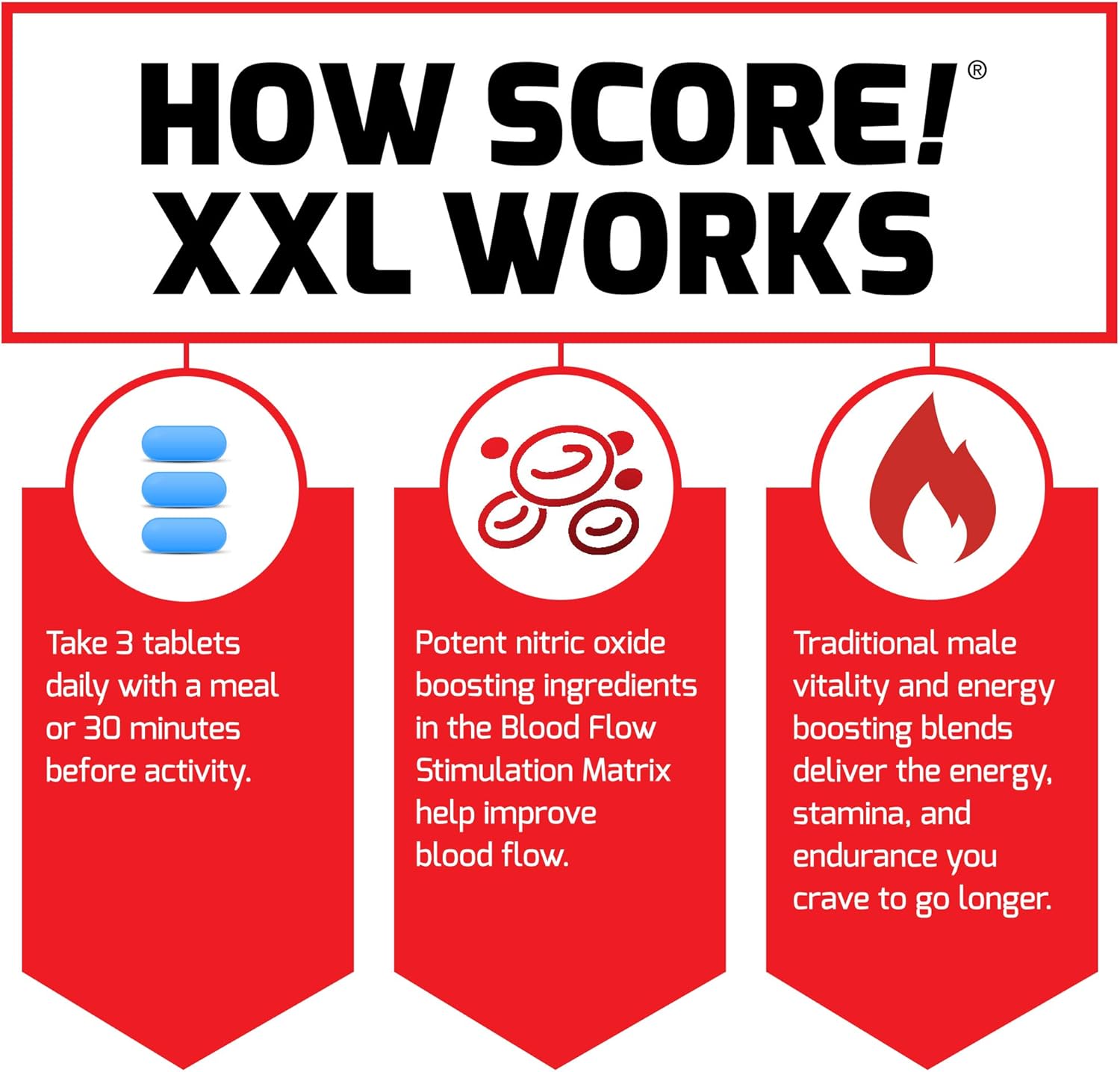 HOW SCORE!® XXL WORKS

Take 3 tablets daily with a meal or 30 minutes before activity.

Potent nitric oxide boosting ingredients in the Blood Flow Stimulation Matrix help improve blood flow.

Traditional male vitality and energy boosting blends deliver the energy, stamina, and endurance you crave to go longer.